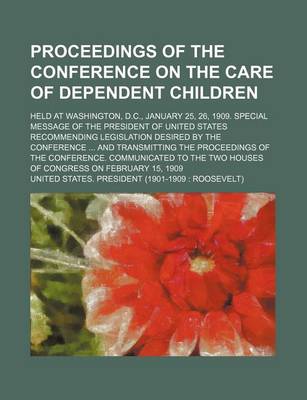 PROCEEDINGS OF THE CONFERENCE ON THE CARE OF DEPENDENT CHILDREN

HELD AT WASHINGTON, D.C., JANUARY 25, 26, 1909. SPECIAL MESSAGE OF THE PRESIDENT OF UNITED STATES RECOMMENDING LEGISLATION DESIRED BY THE CONFERENCE ... AND TRANSMITTING THE PROCEEDINGS OF THE CONFERENCE. COMMUNICATED TO THE TWO HOUSES OF CONGRESS ON FEBRUARY 15, 1909

UNITED STATES. PRESIDENT (1901-1909 : ROOSEVELT)